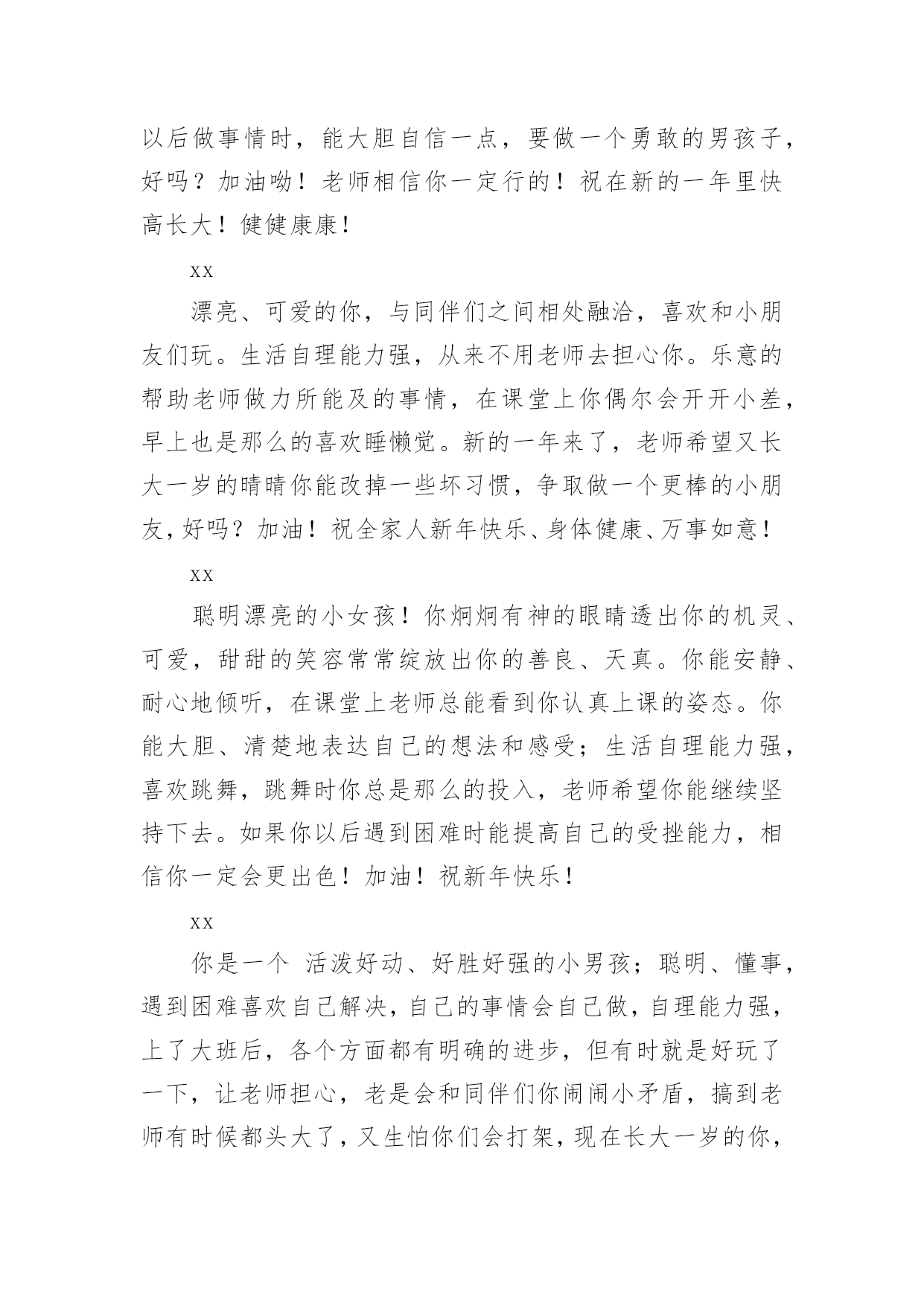 以后做事情时，能大胆自信一点，要做一个勇敢的男孩子，好吗？加油呦！老师相信你一定行的！祝在新的一年里快高长大！健健康康！

xx

漂亮、可爱的你，与同伴们之间相处融洽，喜欢和小朋友们玩。生活自理能力强，从来不用老师去担心你。乐意的帮助老师做力所能及的事情，在课堂上你偶尔会开开小差，早上也是那么的喜欢睡懒觉。新的一年来了，老师希望又长大一岁的晴晴你能改掉一些坏习惯，争取做一个更棒的小朋友，好吗？加油！祝全家人新年快乐、身体健康、万事如意！

xx

聪明漂亮的小女孩！你炯炯有神的眼睛透出你的机灵、可爱，甜甜的笑容常常绽放出你的善良、天真。你能安静、耐心地倾听，在课堂上老师总能看到你认真上课的姿态。你能大胆、清楚地表达自己的想法和感受；生活自理能力强，喜欢跳舞，跳舞时你总是那么的投入，老师希望你能继续坚持下去。如果你以后遇到困难时能提高自己的受挫能力，相信你一定会更出色！加油！祝新年快乐！

xx

你是一个 活泼好动、好胜好强的小男孩；聪明、懂事，遇到困难喜欢自己解决，自己的事情会自己做，自理能力强，上了大班后，各个方面都有明确的进步，但有时就是好玩了一下，让老师担心，老是会和同伴们你闹闹小矛盾，搞到老师有时候都头大了，又生怕你们会打架，现在长大一岁的你，